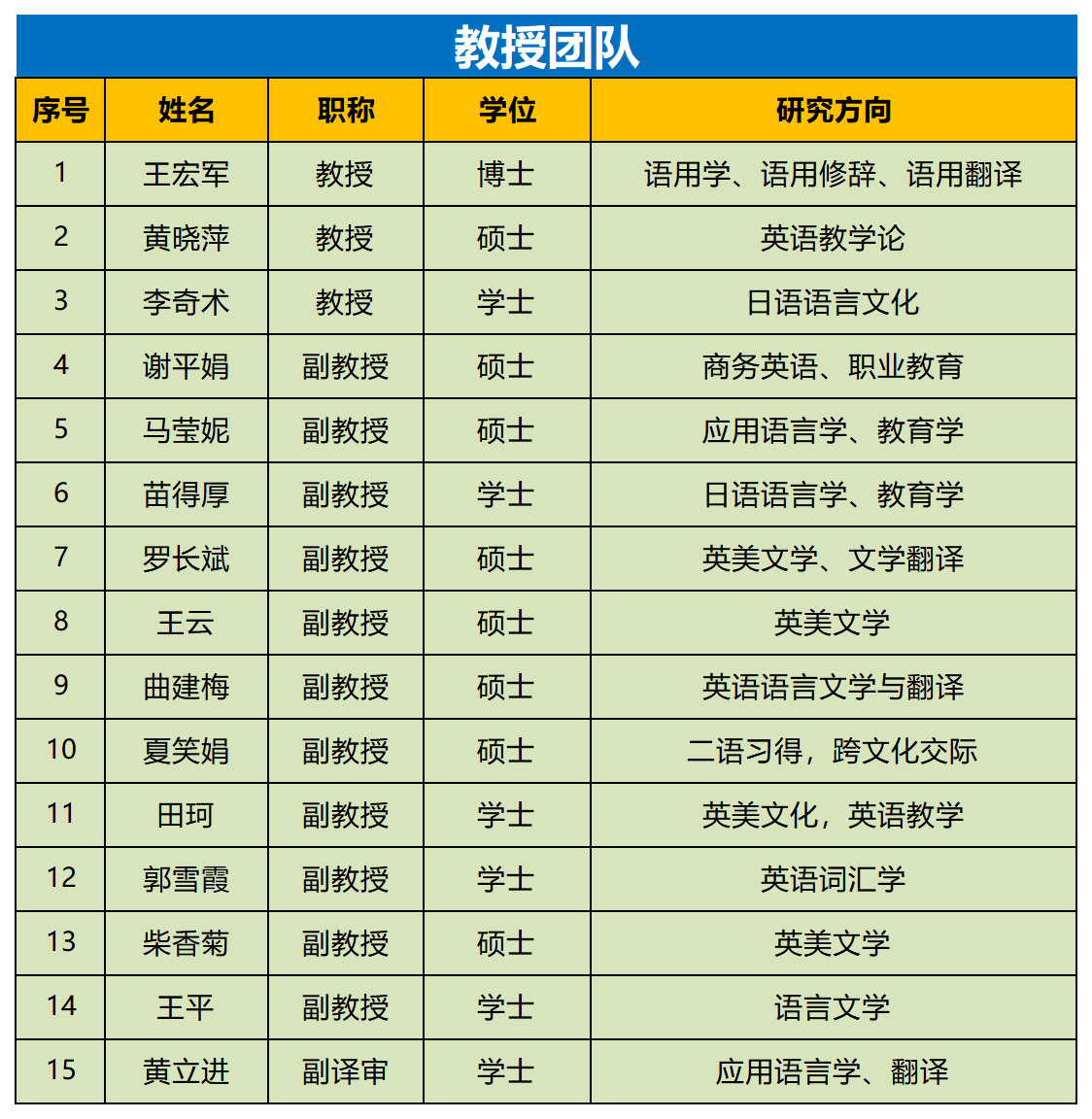 教授团队

| 序号 | 姓名 | 职称 | 学位 | 研究方向 |
|---|---|---|---|---|
| 1 | 王宏军 | 教授 | 博士 | 语用学、语用修辞、语用翻译 |
| 2 | 黄晓萍 | 教授 | 硕士 | 英语教学论 |
| 3 | 李奇术 | 教授 | 学士 | 日语语言文化 |
| 4 | 谢平娟 | 副教授 | 硕士 | 商务英语、职业教育 |
| 5 | 马莹妮 | 副教授 | 硕士 | 应用语言学、教育学 |
| 6 | 苗得厚 | 副教授 | 学士 | 日语语言学、教育学 |
| 7 | 罗长斌 | 副教授 | 硕士 | 英美文学、文学翻译 |
| 8 | 王云 | 副教授 | 硕士 | 英美文学 |
| 9 | 曲建梅 | 副教授 | 硕士 | 英语语言文学与翻译 |
| 10 | 夏笑娟 | 副教授 | 硕士 | 二语习得，跨文化交际 |
| 11 | 田珂 | 副教授 | 学士 | 英美文化，英语教学 |
| 12 | 郭雪霞 | 副教授 | 学士 | 英语词汇学 |
| 13 | 柴香菊 | 副教授 | 硕士 | 英美文学 |
| 14 | 王平 | 副教授 | 学士 | 语言文学 |
| 15 | 黄立进 | 副译审 | 学士 | 应用语言学、翻译 |